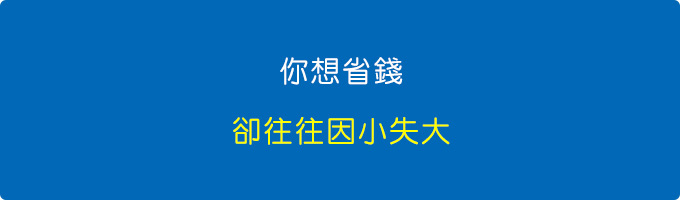 你想省錢

卻往往因小失大